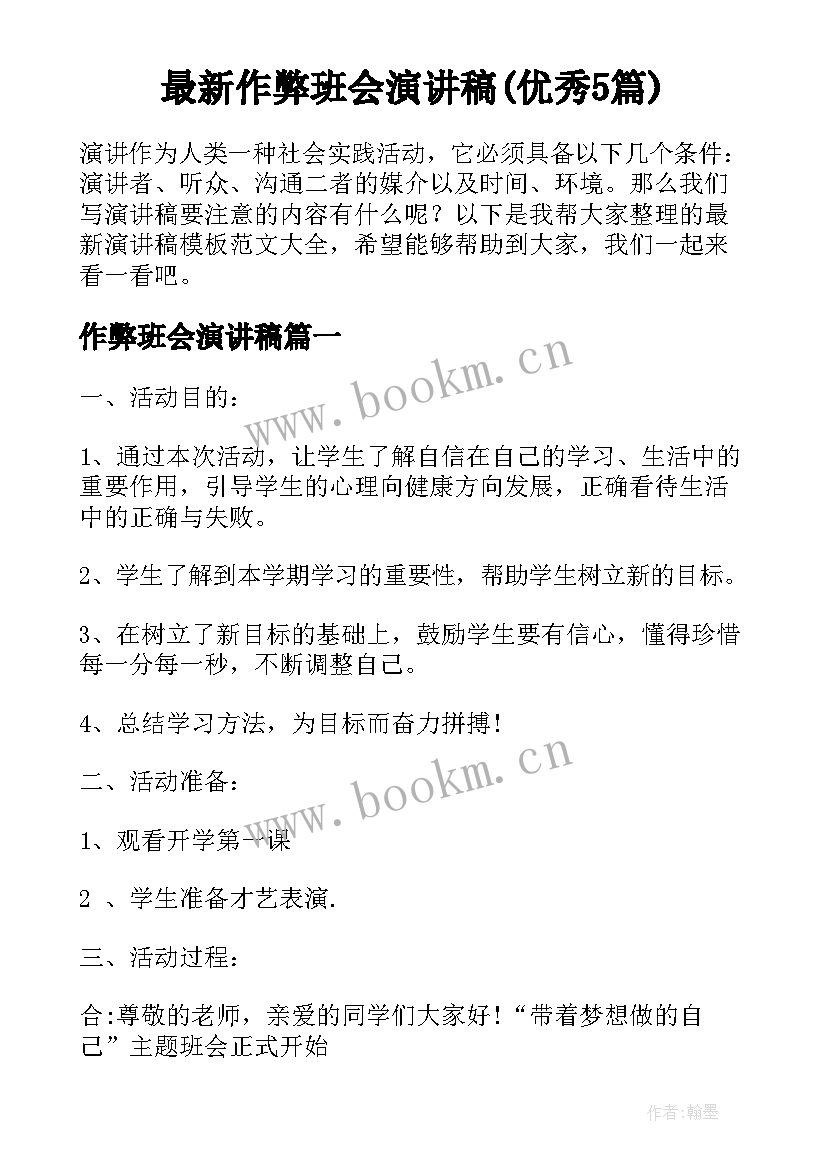 最新作弊班会演讲稿(优秀5篇)

演讲作为人类一种社会实践活动，它必须具备以下几个条件：演讲者、听众、沟通二者的媒介以及时间、环境。那么我们写演讲稿要注意的内容有什么呢？以下是我帮大家整理的最新演讲稿模板范文大全，希望能够帮助到大家，我们一起来看一看吧。

作弊班会演讲稿篇一

www.bookm.cn

一、活动目的：

1、通过本次活动，让学生了解自信在自己的学习、生活中的重要作用，引导学生的心理向健康方向发展，正确看待生活中的正确与失败。

2、学生了解到本学期学习的重要性，帮助学生树立新的目标。

3、在树立了新目标的基础上，鼓励学生要有信心，懂得珍惜每一分每一秒，不断调整自己。

4、总结学习方法，为目标而奋力拼搏！

www.bookm.cn

二、活动准备：

1、观看开学第一课

2 、学生准备才艺表演.

三、活动过程：

合:尊敬的老师，亲爱的同学们大家好！“带着梦想做的自己”主题班会正式开始

作者:翰墨